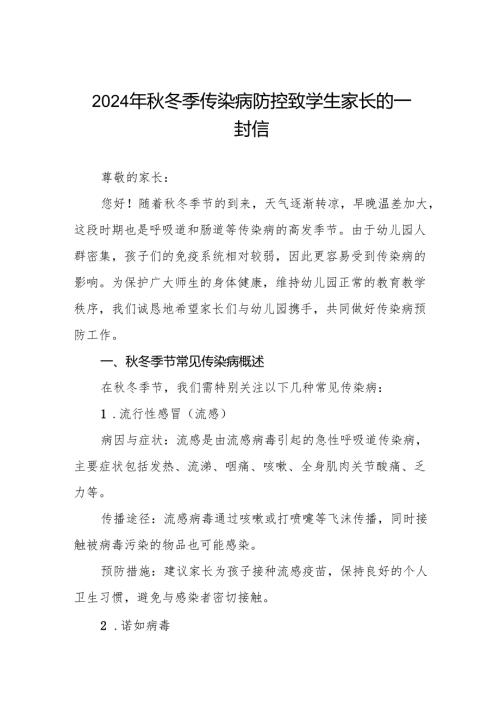 2024年秋冬季传染病防控致学生家长的一封信

尊敬的家长：

您好！随着秋冬季节的到来，天气逐渐转凉，早晚温差加大，这段时期也是呼吸道和肠道等传染病的高发季节。由于幼儿园人群密集，孩子们的免疫系统相对较弱，因此更容易受到传染病的影响。为保护广大师生的身体健康，维持幼儿园正常的教育教学秩序，我们诚恳地希望家长们与幼儿园携手，共同做好传染病预防工作。

一、秋冬季节常见传染病概述

在秋冬季节，我们需特别关注以下几种常见传染病：

1．流行性感冒（流感）

病因与症状：流感是由流感病毒引起的急性呼吸道传染病，主要症状包括发热、流涕、咽痛、咳嗽、全身肌肉关节酸痛、乏力等。

传播途径：流感病毒通过咳嗽或打喷嚏等飞沫传播，同时接触被病毒污染的物品也可能感染。

预防措施：建议家长为孩子接种流感疫苗，保持良好的个人卫生习惯，避免与感染者密切接触。

2．诺如病毒